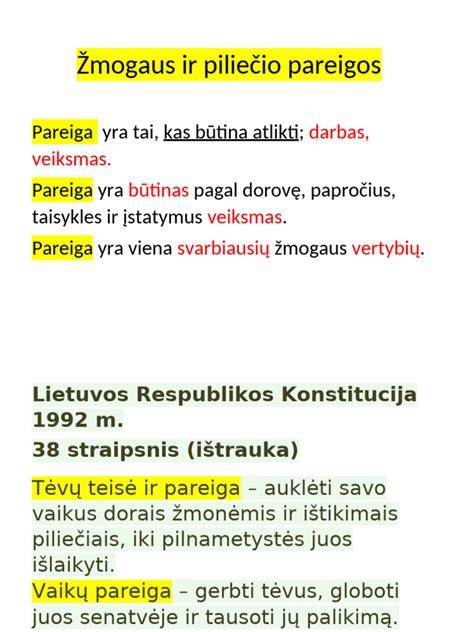 Žmogaus ir piliečio pareigos

Pareiga yra tai, kas būtina atlikti; darbas, veiksmas.

Pareiga yra būtinas pagal dorovę, papročius, taisykles ir įstatymus veiksmas.

Pareiga yra viena svarbiausių žmogaus vertybių.

Lietuvos Respublikos Konstitucija 1992 m.

38 straipsnis (ištrauka)

Tėvų teisė ir pareiga – auklėti savo vaikus dorais žmonėmis ir ištikimais piliečiais, iki pilnametystės juos išlaikyti.
Vaikų pareiga – gerbti tėvus, globoti juos senatvėje ir tausoti jų palikimą.